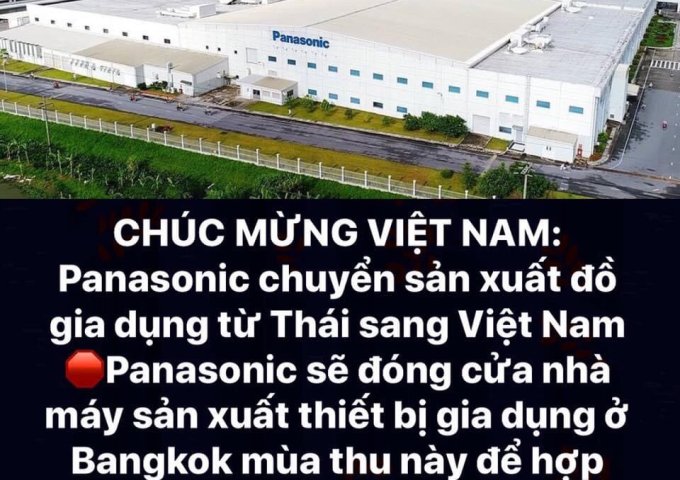 Panasonic

CHÚC MỪNG VIỆT NAM:
Panasonic chuyển sản xuất đồ gia dụng từ Thái sang Việt Nam
🛑Panasonic sẽ đóng cửa nhà máy sản xuất thiết bị gia dụng ở Bangkok mùa thu này để hợp